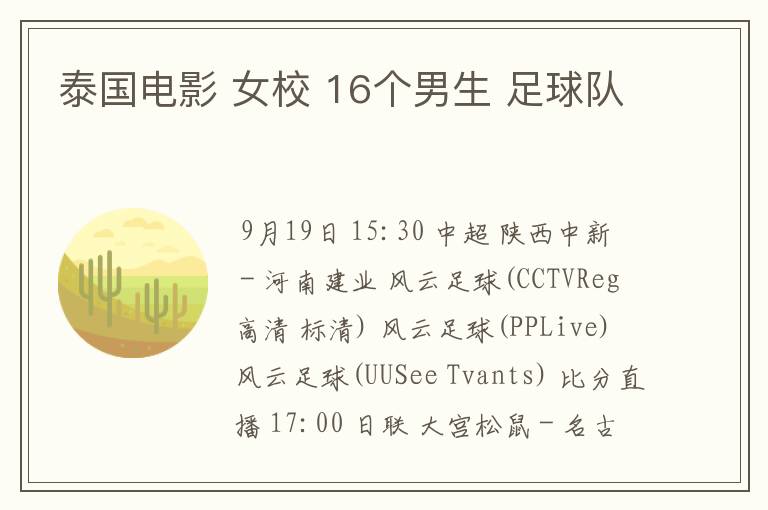 泰国电影 女校 16个男生 足球队

9月19日 15:30 中超 陕西中新－河南建业 风云足球(CCTVReg 高清 标清) 风云足球(PPLive) 风云足球(UUSee Tvants) 比分直播 17:00 日联 大宫松鼠－名古